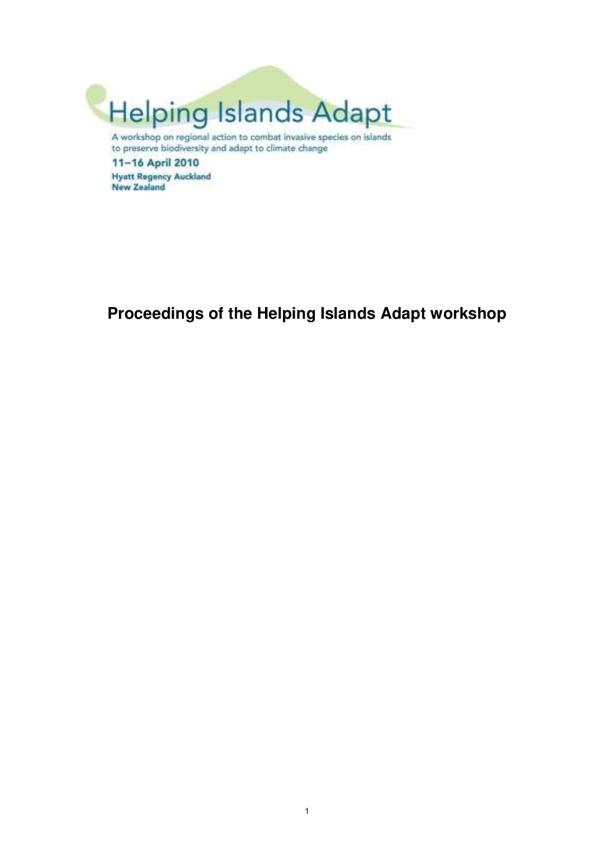 Helping Islands Adapt

A workshop on regional action to combat invasive species on islands to preserve biodiversity and adapt to climate change

11–16 April 2010
Hyatt Regency Auckland
New Zealand

Proceedings of the Helping Islands Adapt workshop

1